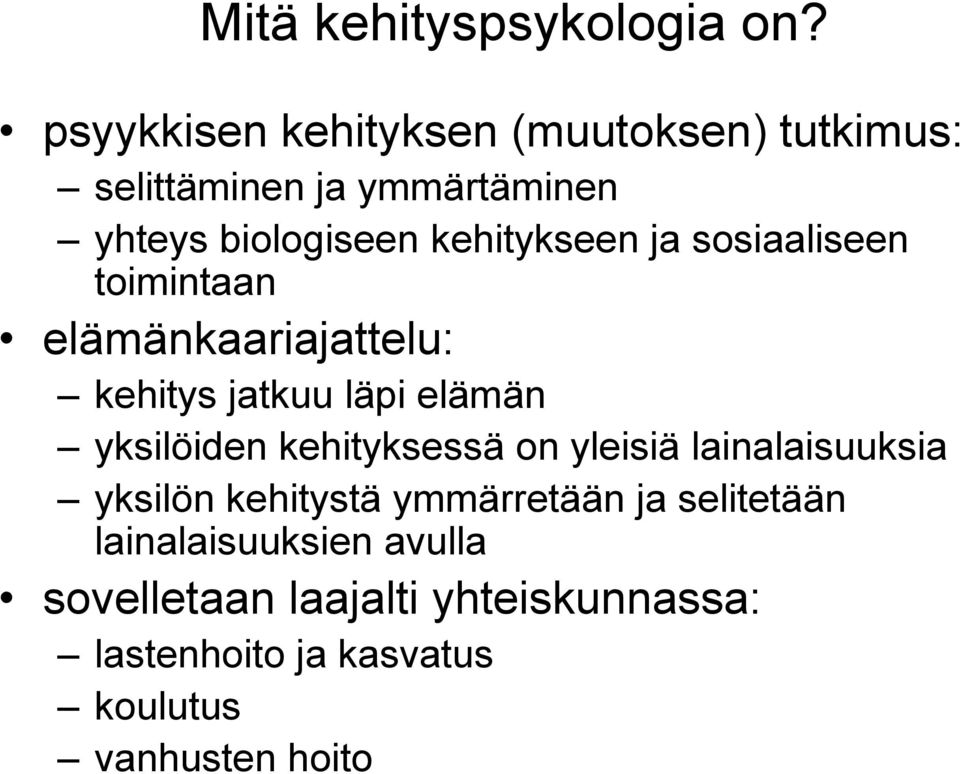 Mitä kehityspsykologia on?

• psyykkisen kehityksen (muutoksen) tutkimus:
– selittäminen ja ymmärtäminen
– yhteys biologiseen kehitykseen ja sosiaaliseen toimintaan

• elämänkaariajattelu:
– kehitys jatkuu läpi elämän
– yksilöiden kehityksessä on yleisiä lainalaisuuksia
– yksilön kehitystä ymmärretään ja selitetään lainalaisuuksien avulla

• sovelletaan laajalti yhteiskunnassa:
– lastenhoito ja kasvatus
– koulutus
– vanhusten hoito